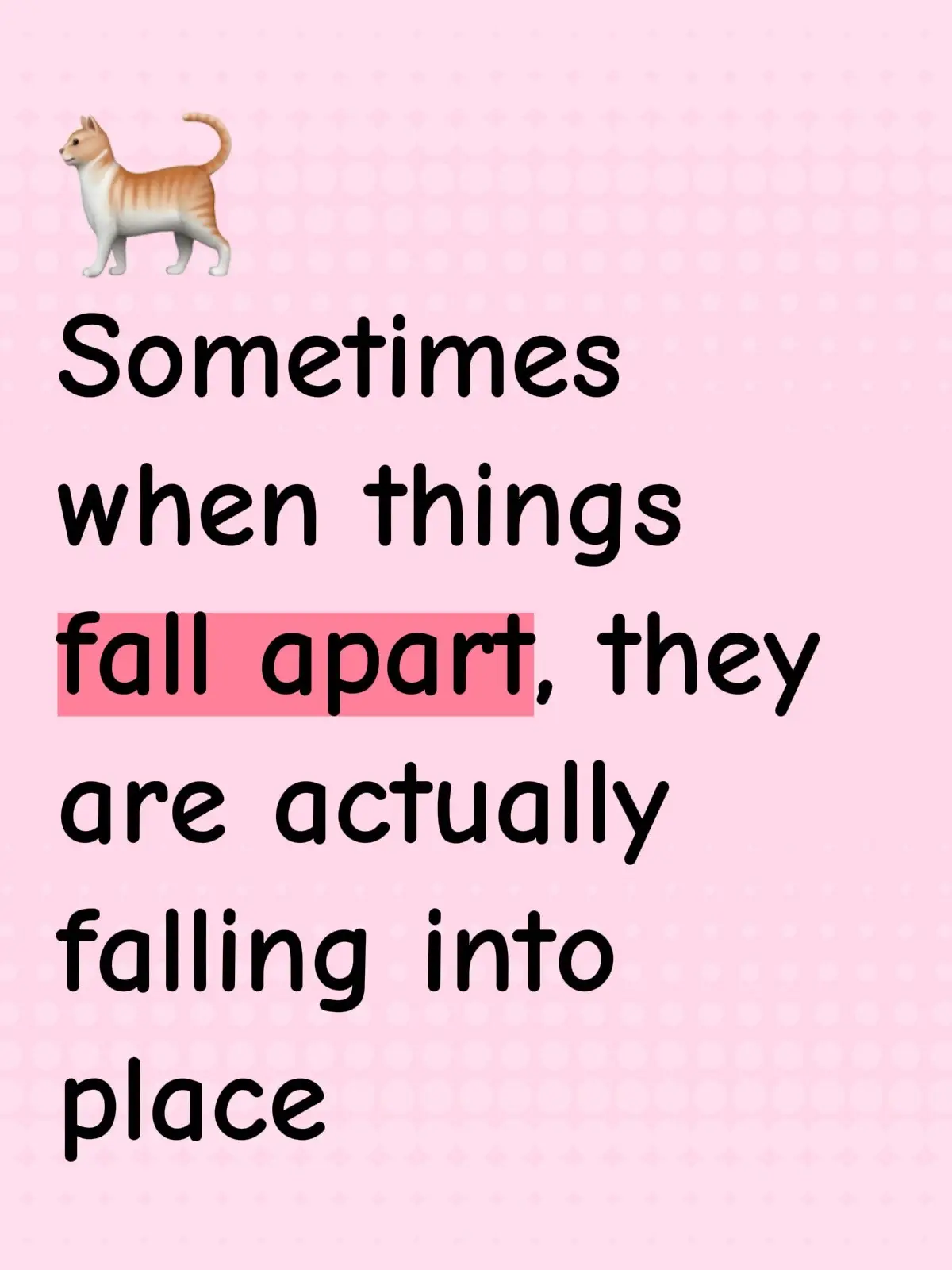 Sometimes when things fall apart, they are actually falling into place